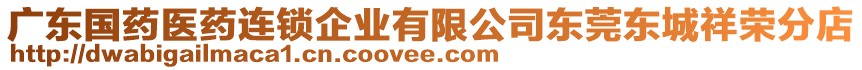 广东国药医药连锁企业有限公司东莞东城祥荣分店
http://dwabigailmaca1.cn.coovee.com